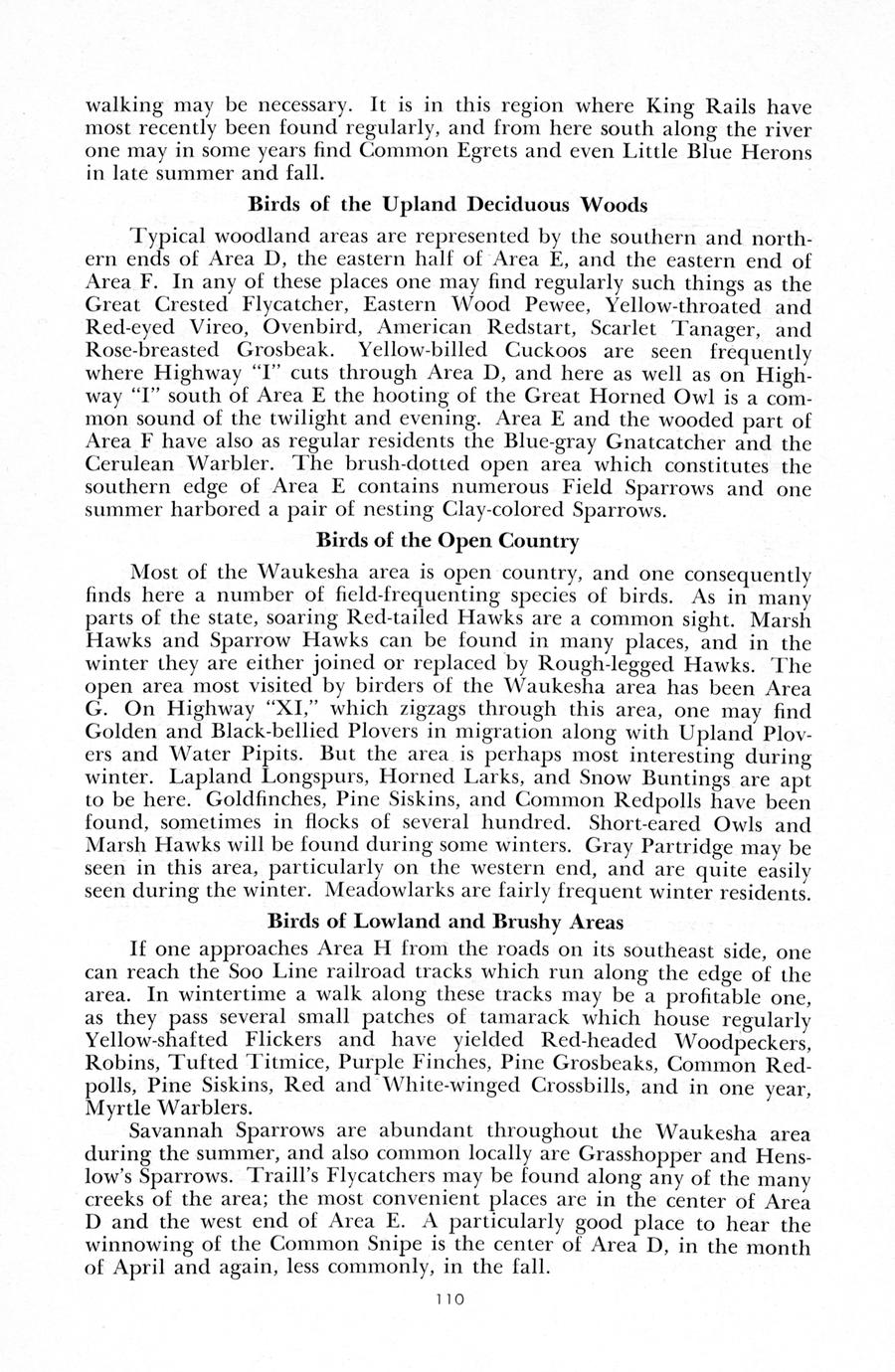 walking may be necessary. It is in this region where King Rails have most recently been found regularly, and from here south along the river one may in some years find Common Egrets and even Little Blue Herons in late summer and fall.

Birds of the Upland Deciduous Woods

Typical woodland areas are represented by the southern and northern ends of Area D, the eastern half of Area E, and the eastern end of Area F. In any of these places one may find regularly such things as the Great Crested Flycatcher, Eastern Wood Pewee, Yellow-throated and Red-eyed Vireo, Ovenbird, American Redstart, Scarlet Tanager, and Rose-breasted Grosbeak. Yellow-billed Cuckoos are seen frequently where Highway "I" cuts through Area D, and here as well as on Highway "I" south of Area E the hooting of the Great Horned Owl is a common sound of the twilight and evening. Area E and the wooded part of Area F have also as regular residents the Blue-gray Gnatcatcher and the Cerulean Warbler. The brush-dotted open area which constitutes the southern edge of Area E contains numerous Field Sparrows and one summer harbored a pair of nesting Clay-colored Sparrows.

Birds of the Open Country

Most of the Waukesha area is open country, and one consequently finds here a number of field-frequenting species of birds. As in many parts of the state, soaring Red-tailed Hawks are a common sight. Marsh Hawks and Sparrow Hawks can be found in many places, and in the winter they are either joined or replaced by Rough-legged Hawks. The open area most visited by birders of the Waukesha area has been Area G. On Highway "XI," which zigzags through this area, one may find Golden and Black-bellied Plovers in migration along with Upland Plovers and Water Pipits. But the area is perhaps most interesting during winter. Lapland Longspurs, Horned Larks, and Snow Buntings are apt to be here. Goldfinches, Pine Siskins, and Common Redpolls have been found, sometimes in flocks of several hundred. Short-eared Owls and Marsh Hawks will be found during some winters. Gray Partridge may be seen in this area, particularly on the western end, and are quite easily seen during the winter. Meadowlarks are fairly frequent winter residents.

Birds of Lowland and Brushy Areas

If one approaches Area H from the roads on its southeast side, one can reach the Soo Line railroad tracks which run along the edge of the area. In wintertime a walk along these tracks may be a profitable one, as they pass several small patches of tamarack which house regularly Yellow-shafted Flickers and have yielded Red-headed Woodpeckers, Robins, Tufted Titmice, Purple Finches, Pine Grosbeaks, Common Redpolls, Pine Siskins, Red and White-winged Crossbills, and in one year, Myrtle Warblers.

Savannah Sparrows are abundant throughout the Waukesha area during the summer, and also common locally are Grasshopper and Henslow's Sparrows. Traill's Flycatchers may be found along any of the many creeks of the area; the most convenient places are in the center of Area D and the west end of Area E. A particularly good place to hear the winnowing of the Common Snipe is the center of Area D, in the month of April and again, less commonly, in the fall.

110